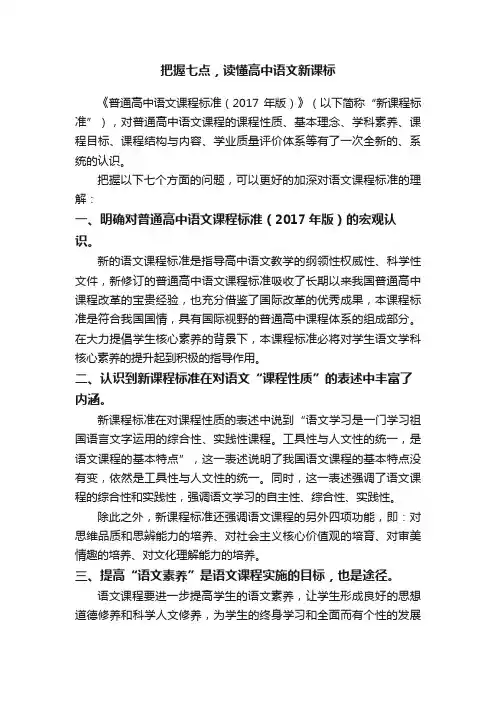 把握七点，读懂高中语文新课标

《普通高中语文课程标准（2017 年版）》（以下简称“新课程标准”），对普通高中语文课程的课程性质、基本理念、学科素养、课程目标、课程结构与内容、学业质量评价体系等有了一次全新的、系统的认识。

把握以下七个方面的问题，可以更好的加深对语文课程标准的理解：

一、明确对普通高中语文课程标准（2017 年版）的宏观认识。

新的语文课程标准是指导高中语文教学的纲领性权威性、科学性文件，新修订的普通高中语文课程标准吸收了长期以来我国普通高中课程改革的宝贵经验，也充分借鉴了国际改革的优秀成果，本课程标准是符合我国国情，具有国际视野的普通高中课程体系的组成部分。在大力提倡学生核心素养的背景下，本课程标准必将对学生语文学科核心素养的提升起到积极的指导作用。

二、认识到新课程标准在对语文“课程性质”的表述中丰富了内涵。

新课程标准在对课程性质的表述中说到“语文学习是一门学习祖国语言文字运用的综合性、实践性课程。工具性与人文性的统一，是语文课程的基本特点”，这一表述说明了我国语文课程的基本特点没有变，依然是工具性与人文性的统一。同时，这一表述强调了语文课程的综合性和实践性，强调语文学习的自主性、综合性、实践性。

除此之外，新课程标准还强调语文课程的另外四项功能，即：对思维品质和思辨能力的培养、对社会主义核心价值观的培育、对审美情趣的培养、对文化理解能力的培养。

三、提高“语文素养”是语文课程实施的目标，也是途径。

语文课程要进一步提高学生的语文素养，让学生形成良好的思想道德修养和科学人文修养，为学生的终身学习和全面而有个性的发展